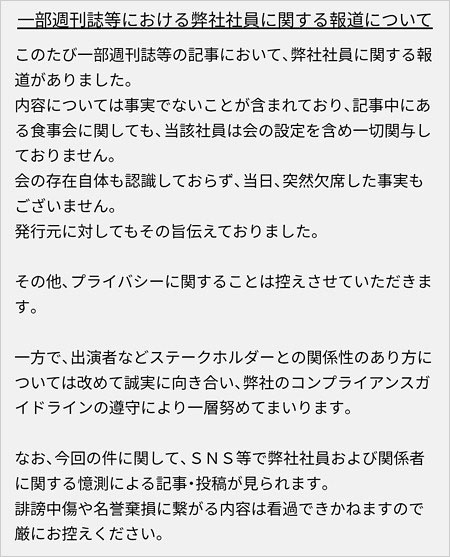 一部週刊誌等における弊社社員に関する報道について

このたび一部週刊誌等の記事において、弊社社員に関する報道がありました。
内容については事実でないことが含まれており、記事中にある食事会に関しても、当該社員は会の設定を含め一切関与しておりません。
会の存在自体も認識しておらず、当日、突然欠席した事実もございません。
発行元に対してもその旨伝えておりました。

その他、プライバシーに関することは控えさせていただきます。

一方で、出演者などステークホルダーとの関係性のあり方については改めて誠実に向き合い、弊社のコンプライアンスガイドラインの遵守により一層努めてまいります。

なお、今回の件に関して、ＳＮＳ等で弊社社員および関係者に関する憶測による記事・投稿が見られます。
誹謗中傷や名誉棄損に繋がる内容は看過できかねますので厳にお控えください。